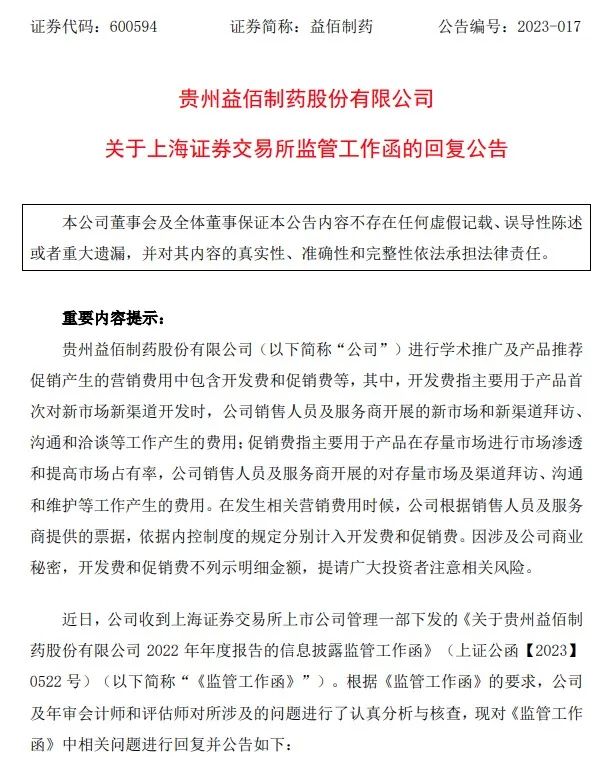 证券代码：600594　　　证券简称：益佰制药　　　公告编号：2023-017

贵州益佰制药股份有限公司

关于上海证券交易所监管工作函的回复公告

本公司董事会及全体董事保证本公告内容不存在任何虚假记载、误导性陈述或者重大遗漏，并对其内容的真实性、准确性和完整性依法承担法律责任。

重要内容提示：

贵州益佰制药股份有限公司（以下简称“公司”）进行学术推广及产品推荐促销产生的营销费用中包含开发费和促销费等，其中，开发费指主要用于产品首次对新市场新渠道开发时，公司销售人员及服务商开展的新市场和新渠道拜访、沟通和洽谈等工作产生的费用；促销费指主要用于产品在存量市场进行市场渗透和提高市场占有率，公司销售人员及服务商开展的对存量市场及渠道拜访、沟通和维护等工作产生的费用。在发生相关营销费用时候，公司根据销售人员及服务商提供的票据，依据内控制度的规定分别计入开发费和促销费。因涉及公司商业秘密，开发费和促销费不列示明细金额，提请广大投资者注意相关风险。

近日，公司收到上海证券交易所上市公司管理一部下发的《关于贵州益佰制药股份有限公司 2022 年年度报告的信息披露监管工作函》（上证公函【2023】0522 号）（以下简称“《监管工作函》”）。根据《监管工作函》的要求，公司及年审会计师和评估师对所涉及的问题进行了认真分析与核查，现对《监管工作函》中相关问题进行回复并公告如下：